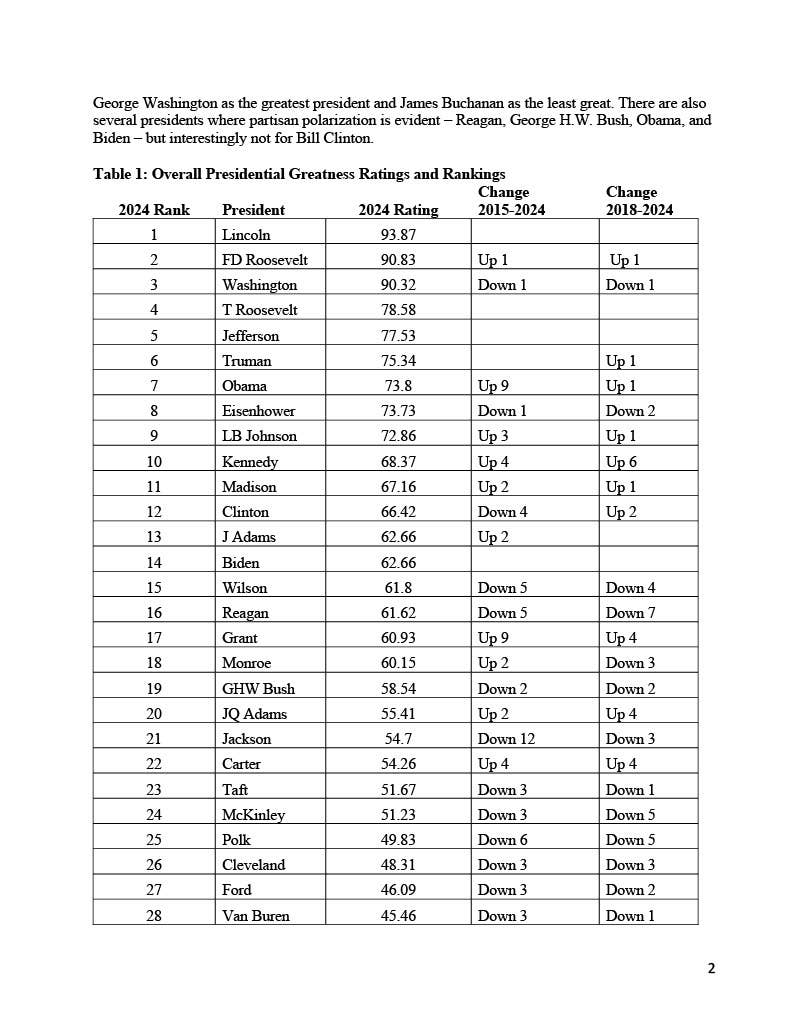 George Washington as the greatest president and James Buchanan as the least great. There are also several presidents where partisan polarization is evident – Reagan, George H.W. Bush, Obama, and Biden – but interestingly not for Bill Clinton.

Table 1: Overall Presidential Greatness Ratings and Rankings

| 2024 Rank | President | 2024 Rating | Change 2015-2024 | Change 2018-2024 |
|---|---|---|---|---|
| 1 | Lincoln | 93.87 | | |
| 2 | FD Roosevelt | 90.83 | Up 1 | Up 1 |
| 3 | Washington | 90.32 | Down 1 | Down 1 |
| 4 | T Roosevelt | 78.58 | | |
| 5 | Jefferson | 77.53 | | |
| 6 | Truman | 75.34 | | Up 1 |
| 7 | Obama | 73.8 | Up 9 | Up 1 |
| 8 | Eisenhower | 73.73 | Down 1 | Down 2 |
| 9 | LB Johnson | 72.86 | Up 3 | Up 1 |
| 10 | Kennedy | 68.37 | Up 4 | Up 6 |
| 11 | Madison | 67.16 | Up 2 | Up 1 |
| 12 | Clinton | 66.42 | Down 4 | Up 2 |
| 13 | J Adams | 62.66 | Up 2 | |
| 14 | Biden | 62.66 | | |
| 15 | Wilson | 61.8 | Down 5 | Down 4 |
| 16 | Reagan | 61.62 | Down 5 | Down 7 |
| 17 | Grant | 60.93 | Up 9 | Up 4 |
| 18 | Monroe | 60.15 | Up 2 | Down 3 |
| 19 | GHW Bush | 58.54 | Down 2 | Down 2 |
| 20 | JQ Adams | 55.41 | Up 2 | Up 4 |
| 21 | Jackson | 54.7 | Down 12 | Down 3 |
| 22 | Carter | 54.26 | Up 4 | Up 4 |
| 23 | Taft | 51.67 | Down 3 | Down 1 |
| 24 | McKinley | 51.23 | Down 3 | Down 5 |
| 25 | Polk | 49.83 | Down 6 | Down 5 |
| 26 | Cleveland | 48.31 | Down 3 | Down 3 |
| 27 | Ford | 46.09 | Down 3 | Down 2 |
| 28 | Van Buren | 45.46 | Down 3 | Down 1 |

2